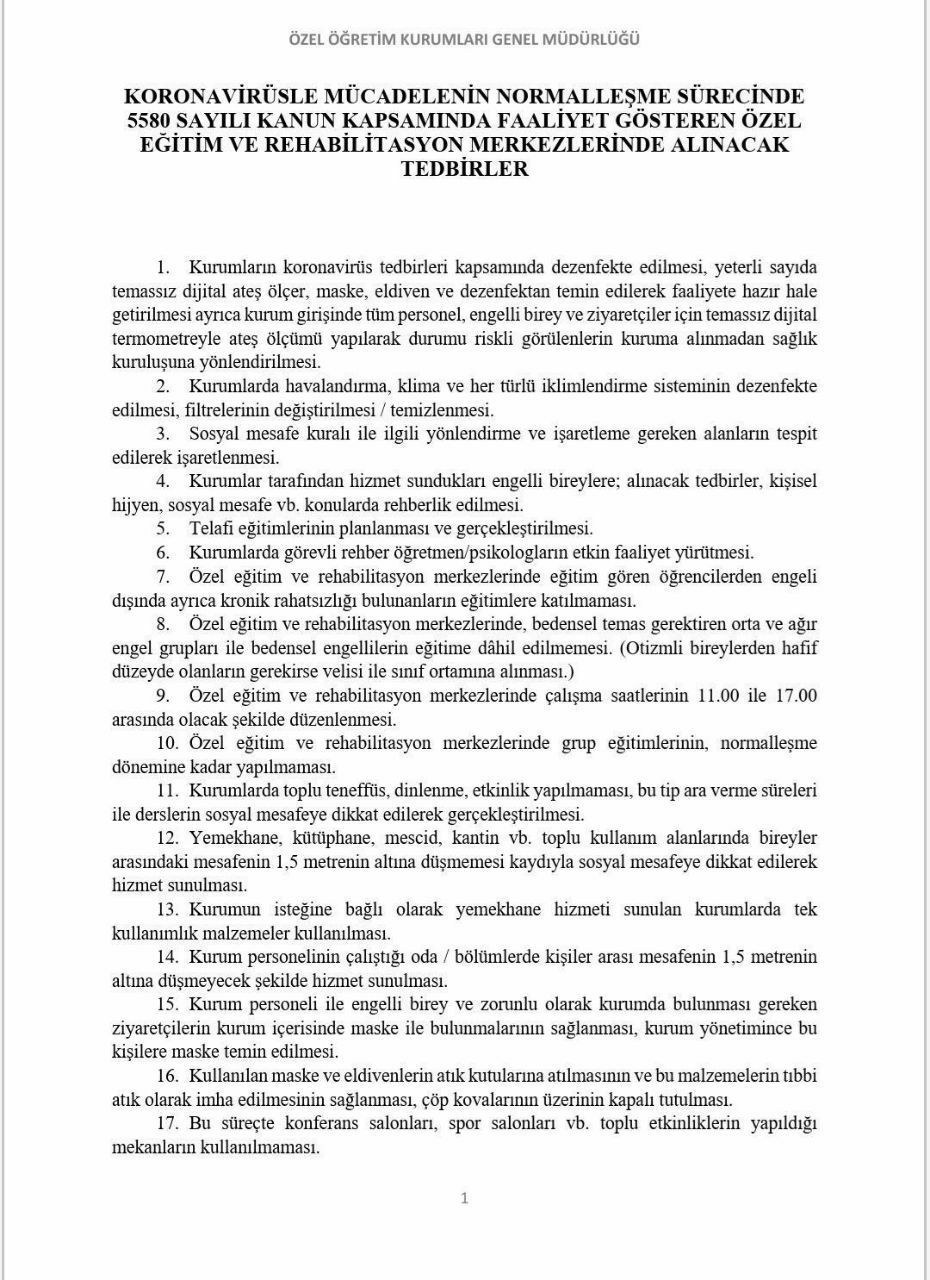 ÖZEL ÖĞRETİM KURUMLARI GENEL MÜDÜRLÜĞÜ

KORONAVİRÜSLE MÜCADELENİN NORMALLEŞME SÜRECİNDE 5580 SAYILI KANUN KAPSAMINDA FAALİYET GÖSTEREN ÖZEL EĞİTİM VE REHABİLİTASYON MERKEZLERİNDE ALINACAK TEDBİRLER

1. Kurumların koronavirüs tedbirleri kapsamında dezenfekte edilmesi, yeterli sayıda temassız dijital ateş ölçer, maske, eldiven ve dezenfektan temin edilerek faaliyete hazır hale getirilmesi ayrıca kurum girişinde tüm personel, engelli birey ve ziyaretçiler için temassız dijital termometreyle ateş ölçümü yapılarak durumu riskli görülenlerin kuruma alınmadan sağlık kuruluşuna yönlendirilmesi.

2. Kurumlarda havalandırma, klima ve her türlü iklimlendirme sisteminin dezenfekte edilmesi, filtrelerinin değiştirilmesi / temizlenmesi.

3. Sosyal mesafe kuralı ile ilgili yönlendirme ve işaretleme gereken alanların tespit edilerek işaretlenmesi.

4. Kurumlar tarafından hizmet sundukları engelli bireylere; alınacak tedbirler, kişisel hijyen, sosyal mesafe vb. konularda rehberlik edilmesi.

5. Telafi eğitimlerinin planlanması ve gerçekleştirilmesi.

6. Kurumlarda görevli rehber öğretmen/psikologların etkin faaliyet yürütmesi.

7. Özel eğitim ve rehabilitasyon merkezlerinde eğitim gören öğrencilerden engeli dışında ayrıca kronik rahatsızlığı bulunanların eğitimlere katılmaması.

8. Özel eğitim ve rehabilitasyon merkezlerinde, bedensel temas gerektiren orta ve ağır engel grupları ile bedensel engellilerin eğitime dâhil edilmemesi. (Otizmli bireylerden hafif düzeyde olanların gerekirse velisi ile sınıf ortamına alınması.)

9. Özel eğitim ve rehabilitasyon merkezlerinde çalışma saatlerinin 11.00 ile 17.00 arasında olacak şekilde düzenlenmesi.

10. Özel eğitim ve rehabilitasyon merkezlerinde grup eğitimlerinin, normalleşme dönemine kadar yapılmaması.

11. Kurumlarda toplu teneffüs, dinlenme, etkinlik yapılmaması, bu tip ara verme süreleri ile derslerin sosyal mesafeye dikkat edilerek gerçekleştirilmesi.

12. Yemekhane, kütüphane, mescid, kantin vb. toplu kullanım alanlarında bireyler arasındaki mesafenin 1,5 metrenin altına düşmemesi kaydıyla sosyal mesafeye dikkat edilerek hizmet sunulması.

13. Kurumun isteğine bağlı olarak yemekhane hizmeti sunulan kurumlarda tek kullanımlık malzemeler kullanılması.

14. Kurum personelinin çalıştığı oda / bölümlerde kişiler arası mesafenin 1,5 metrenin altına düşmeyecek şekilde hizmet sunulması.

15. Kurum personeli ile engelli birey ve zorunlu olarak kurumda bulunması gereken ziyaretçilerin kurum içerisinde maske ile bulunmalarının sağlanması, kurum yönetimince bu kişilere maske temin edilmesi.

16. Kullanılan maske ve eldivenlerin atık kutularına atılmasının ve bu malzemelerin tıbbi atık olarak imha edilmesinin sağlanması, çöp kovalarının üzerinin kapalı tutulması.

17. Bu süreçte konferans salonları, spor salonları vb. toplu etkinliklerin yapıldığı mekanların kullanılmaması.

1